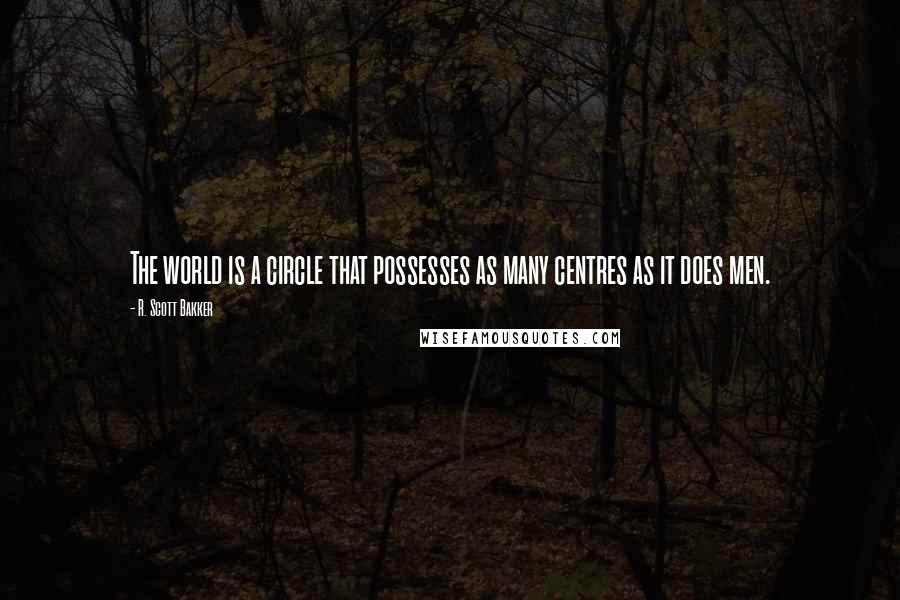 The world is a circle that possesses as many centres as it does men.

- R. Scott Bakker

WISEFAMOUSQUOTES.COM